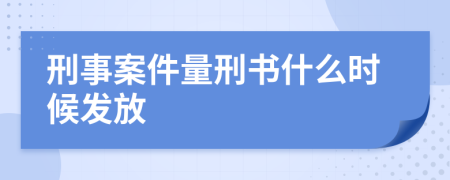 刑事案件量刑书什么时候发放